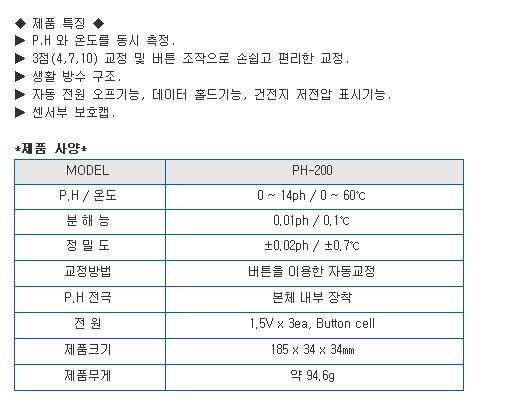 ◆ 제품 특징 ◆
▶ P.H 와 온도를 동시 측정.
▶ 3점(4,7,10) 교정 및 버튼 조작으로 손쉽고 편리한 교정.
▶ 생활 방수 구조.
▶ 자동 전원 오프기능, 데이터 홀드기능, 건전지 저전압 표시기능.
▶ 센서부 보호캡.

*제품 사양*

| MODEL | PH-200 |
|---|---|
| P.H / 온도 | 0 ~ 14ph / 0 ~ 60℃ |
| 분 해 능 | 0.01ph / 0.1℃ |
| 정 밀 도 | ±0.02ph / ±0.7℃ |
| 교정방법 | 버튼을 이용한 자동교정 |
| P.H 전극 | 본체 내부 장착 |
| 전 원 | 1.5V x 3ea, Button cell |
| 제품크기 | 185 x 34 x 34㎜ |
| 제품무게 | 약 94.6g |